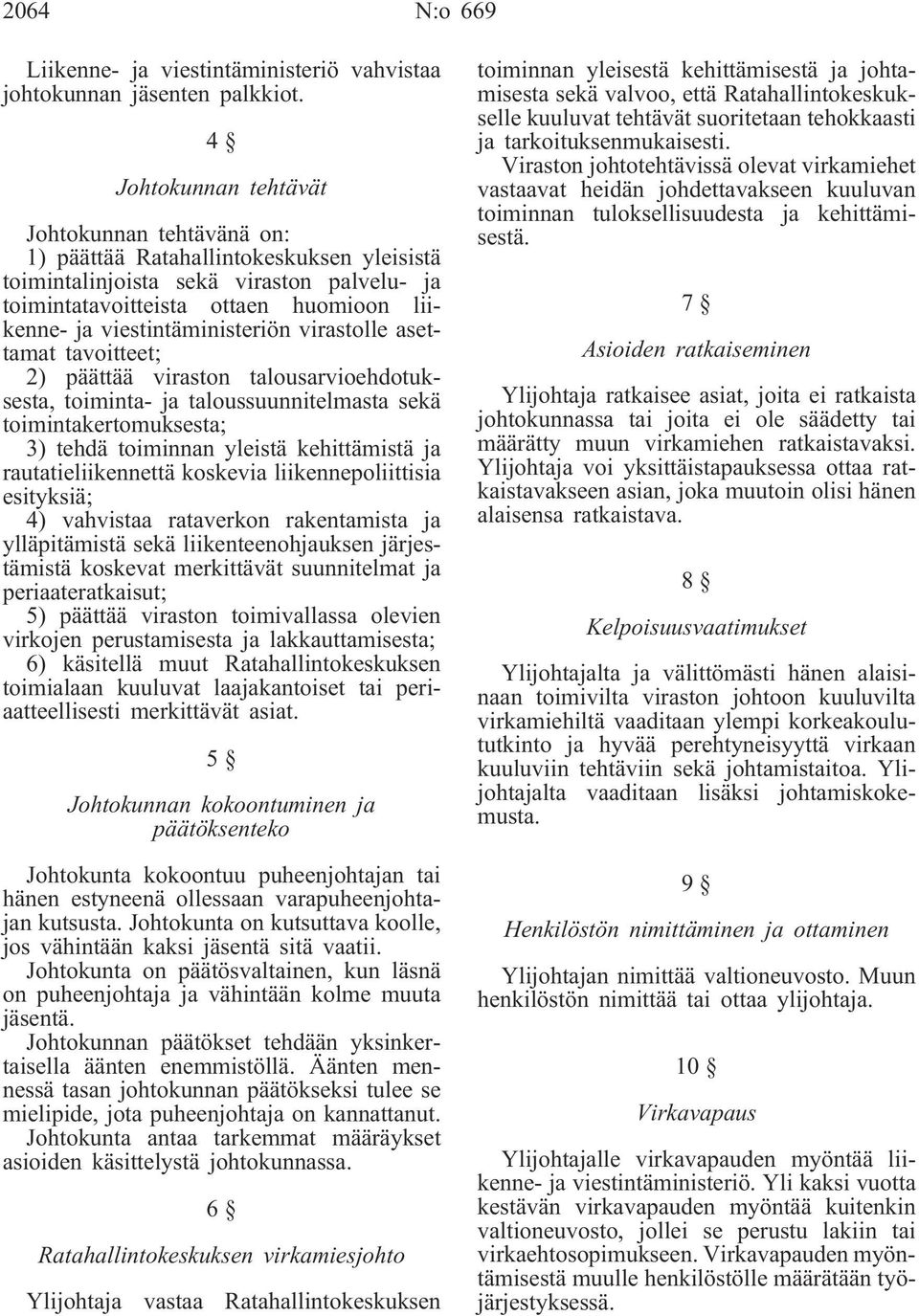 2064 N:o 669

Liikenne- ja viestintäministeriö vahvistaa johtokunnan jäsenten palkkiot.

4 §

Johtokunnan tehtävät

Johtokunnan tehtävänä on:
1) päättää Ratahallintokeskuksen yleisistä toimintalinjoista sekä viraston palvelu- ja toimintatavoitteista ottaen huomioon liikenne- ja viestintäministeriön virastolle asettamat tavoitteet;
2) päättää viraston talousarvioehdotuksesta, toiminta- ja taloussuunnitelmasta sekä toimintakertomuksesta;
3) tehdä toiminnan yleistä kehittämistä ja rautatieliikennettä koskevia liikennepoliittisia esityksiä;
4) vahvistaa rataverkon rakentamista ja ylläpitämistä sekä liikenteenohjauksen järjestämistä koskevat merkittävät suunnitelmat ja periaateratkaisut;
5) päättää viraston toimivallassa olevien virkojen perustamisesta ja lakkauttamisesta;
6) käsitellä muut Ratahallintokeskuksen toimialaan kuuluvat laajakantoiset tai periaatteellisesti merkittävät asiat.

5 §

Johtokunnan kokoontuminen ja päätöksenteko

Johtokunta kokoontuu puheenjohtajan tai hänen estyneenä ollessaan varapuheenjohtajan kutsusta. Johtokunta on kutsuttava koolle, jos vähintään kaksi jäsentä sitä vaatii.
Johtokunta on päätösvaltainen, kun läsnä on puheenjohtaja ja vähintään kolme muuta jäsentä.
Johtokunnan päätökset tehdään yksinkertaisella äänten enemmistöllä. Äänten mennessä tasan johtokunnan päätökseksi tulee se mielipide, jota puheenjohtaja on kannattanut.
Johtokunta antaa tarkemmat määräykset asioiden käsittelystä johtokunnassa.

6 §

Ratahallintokeskuksen virkamiesjohto

Ylijohtaja vastaa Ratahallintokeskuksen toiminnan yleisestä kehittämisestä ja johtamisesta sekä valvoo, että Ratahallintokeskukselle kuuluvat tehtävät suoritetaan tehokkaasti ja tarkoituksenmukaisesti.
Viraston johtotehtävissä olevat virkamiehet vastaavat heidän johdettavakseen kuuluvan toiminnan tuloksellisuudesta ja kehittämisestä.

7 §

Asioiden ratkaiseminen

Ylijohtaja ratkaisee asiat, joita ei ratkaista johtokunnassa tai joita ei ole säädetty tai määrätty muun virkamiehen ratkaistavaksi. Ylijohtaja voi yksittäistapauksessa ottaa ratkaistavakseen asian, joka muutoin olisi hänen alaisensa ratkaistava.

8 §

Kelpoisuusvaatimukset

Ylijohtajalta ja välittömästi hänen alaisinaan toimivilta viraston johtoon kuuluvilta virkamiehiltä vaaditaan ylempi korkeakoulututkinto ja hyvää perehtyneisyyttä virkaan kuuluviin tehtäviin sekä johtamistaitoa. Ylijohtajalta vaaditaan lisäksi johtamiskokemusta.

9 §

Henkilöstön nimittäminen ja ottaminen

Ylijohtajan nimittää valtioneuvosto. Muun henkilöstön nimittää tai ottaa ylijohtaja.

10 §

Virkavapaus

Ylijohtajalle virkavapauden myöntää liikenne- ja viestintäministeriö. Yli kaksi vuotta kestävän virkavapauden myöntää kuitenkin valtioneuvosto, jollei se perustu lakiin tai virkaehtosopimukseen. Virkavapauden myöntämisestä muulle henkilöstölle määrätään työjärjestyksessä.